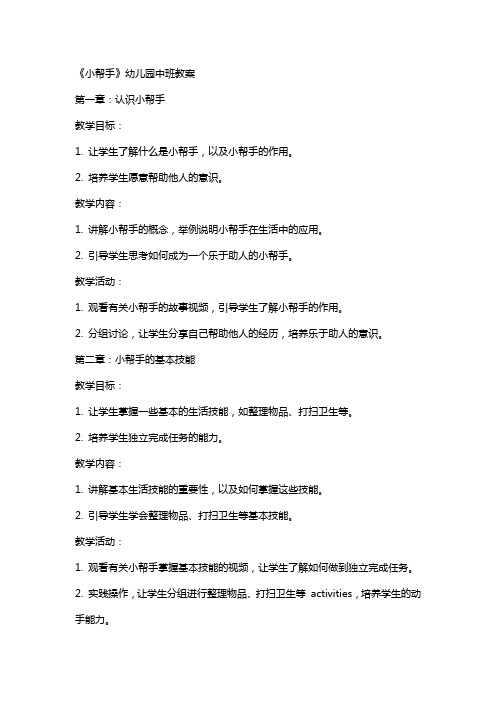 《小帮手》幼儿园中班教案

第一章：认识小帮手

教学目标：

1. 让学生了解什么是小帮手，以及小帮手的作用。

2. 培养学生愿意帮助他人的意识。

教学内容：

1. 讲解小帮手的概念，举例说明小帮手在生活中的应用。

2. 引导学生思考如何成为一个乐于助人的小帮手。

教学活动：

1. 观看有关小帮手的故事视频，引导学生了解小帮手的作用。

2. 分组讨论，让学生分享自己帮助他人的经历，培养乐于助人的意识。

第二章：小帮手的基本技能

教学目标：

1. 让学生掌握一些基本的生活技能，如整理物品、打扫卫生等。

2. 培养学生独立完成任务的能力。

教学内容：

1. 讲解基本生活技能的重要性，以及如何掌握这些技能。

2. 引导学生学会整理物品、打扫卫生等基本技能。

教学活动：

1. 观看有关小帮手掌握基本技能的视频，让学生了解如何做到独立完成任务。

2. 实践操作，让学生分组进行整理物品、打扫卫生等 activities，培养学生的动手能力。